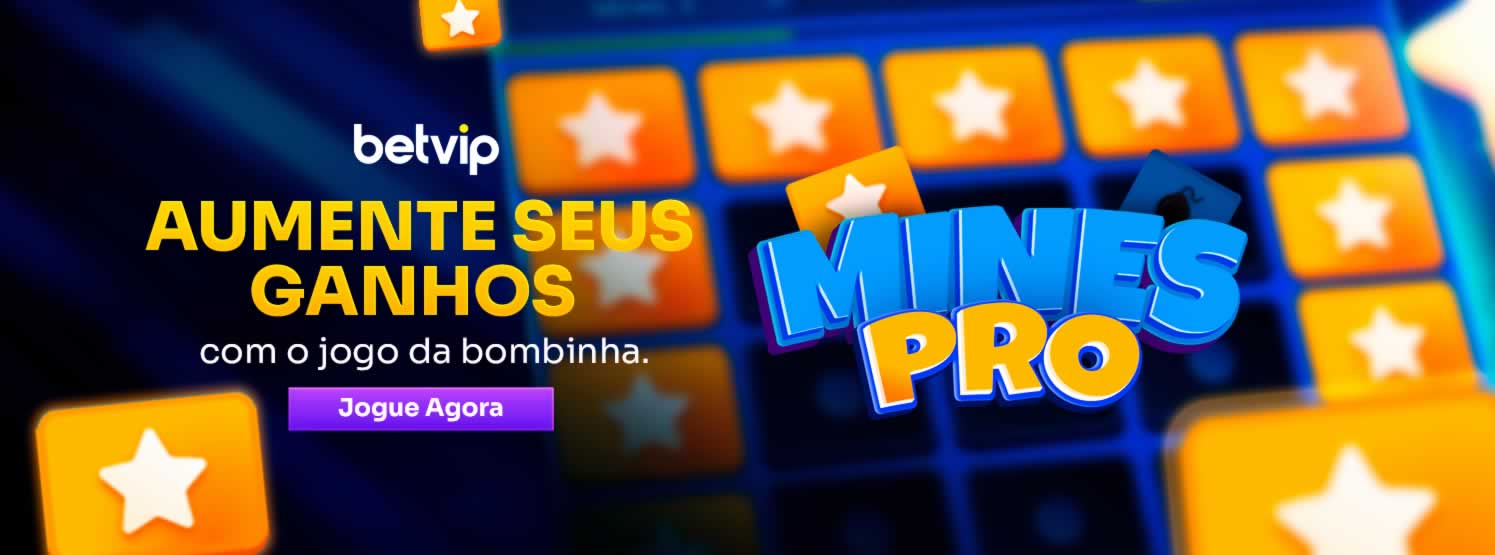 betvip

AUMENTE SEUS GANHOS

com o jogo da bombinha.

Jogue Agora

MINES PRO